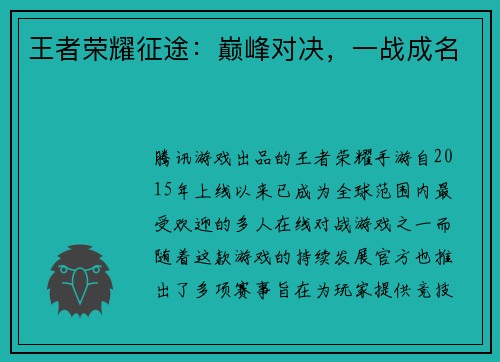 王者荣耀征途：巅峰对决，一战成名

腾讯游戏出品的王者荣耀手游自2015年上线以来已成为全球范围内最受欢迎的多人在线对战游戏之一而随着这款游戏的持续发展官方也推出了多项赛事旨在为玩家提供竞技